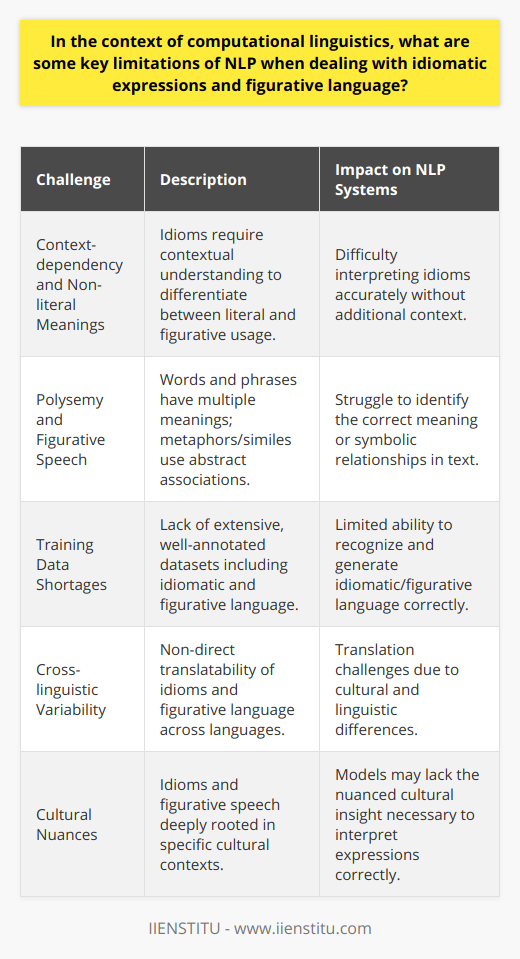 In the context of computational linguistics, what are some key limitations of NLP when dealing with idiomatic expressions and figurative language?

| Challenge | Description | Impact on NLP Systems |
|---|---|---|
| Context-dependency and Non-literal Meanings | Idioms require contextual understanding to differentiate between literal and figurative usage. | Difficulty interpreting idioms accurately without additional context. |
| Polysemy and Figurative Speech | Words and phrases have multiple meanings; metaphors/similes use abstract associations. | Struggle to identify the correct meaning or symbolic relationships in text. |
| Training Data Shortages | Lack of extensive, well-annotated datasets including idiomatic and figurative language. | Limited ability to recognize and generate idiomatic/figurative language correctly. |
| Cross-linguistic Variability | Non-direct translatability of idioms and figurative language across languages. | Translation challenges due to cultural and linguistic differences. |
| Cultural Nuances | Idioms and figurative speech deeply rooted in specific cultural contexts. | Models may lack the nuanced cultural insight necessary to interpret expressions correctly. |

IIENSTITU - www.iienstitu.com